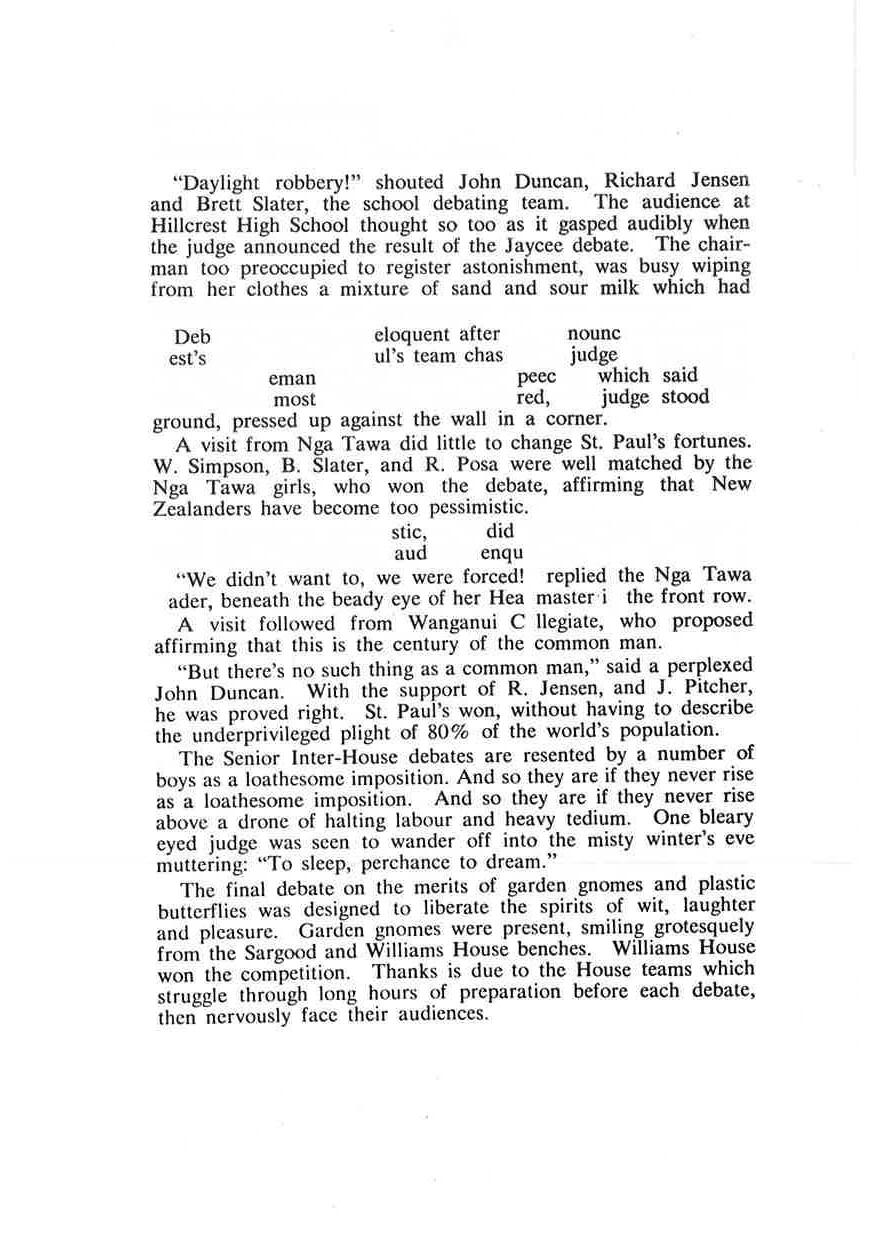 "Daylight robbery!" shouted John Duncan, Richard Jensen and Brett Slater, the school debating team. The audience at Hillcrest High School thought so too as it gasped audibly when the judge announced the result of the Jaycee debate. The chairman too preoccupied to register astonishment, was busy wiping from her clothes a mixture of sand and sour milk which had

Deb eloquent after nounc
est's ul's team chas judge
eman peec which said
most red, judge stood
ground, pressed up against the wall in a corner.

A visit from Nga Tawa did little to change St. Paul's fortunes. W. Simpson, B. Slater, and R. Posa were well matched by the Nga Tawa girls, who won the debate, affirming that New Zealanders have become too pessimistic.

stic, did
aud enqu

"We didn't want to, we were forced! replied the Nga Tawa ader, beneath the beady eye of her Hea master i the front row.

A visit followed from Wanganui C llegiate, who proposed affirming that this is the century of the common man.

"But there's no such thing as a common man," said a perplexed John Duncan. With the support of R. Jensen, and J. Pitcher, he was proved right. St. Paul's won, without having to describe the underprivileged plight of 80% of the world's population.

The Senior Inter-House debates are resented by a number of boys as a loathesome imposition. And so they are if they never rise as a loathesome imposition. And so they are if they never rise above a drone of halting labour and heavy tedium. One bleary eyed judge was seen to wander off into the misty winter's eve muttering: "To sleep, perchance to dream."

The final debate on the merits of garden gnomes and plastic butterflies was designed to liberate the spirits of wit, laughter and pleasure. Garden gnomes were present, smiling grotesquely from the Sargood and Williams House benches. Williams House won the competition. Thanks is due to the House teams which struggle through long hours of preparation before each debate, then nervously face their audiences.